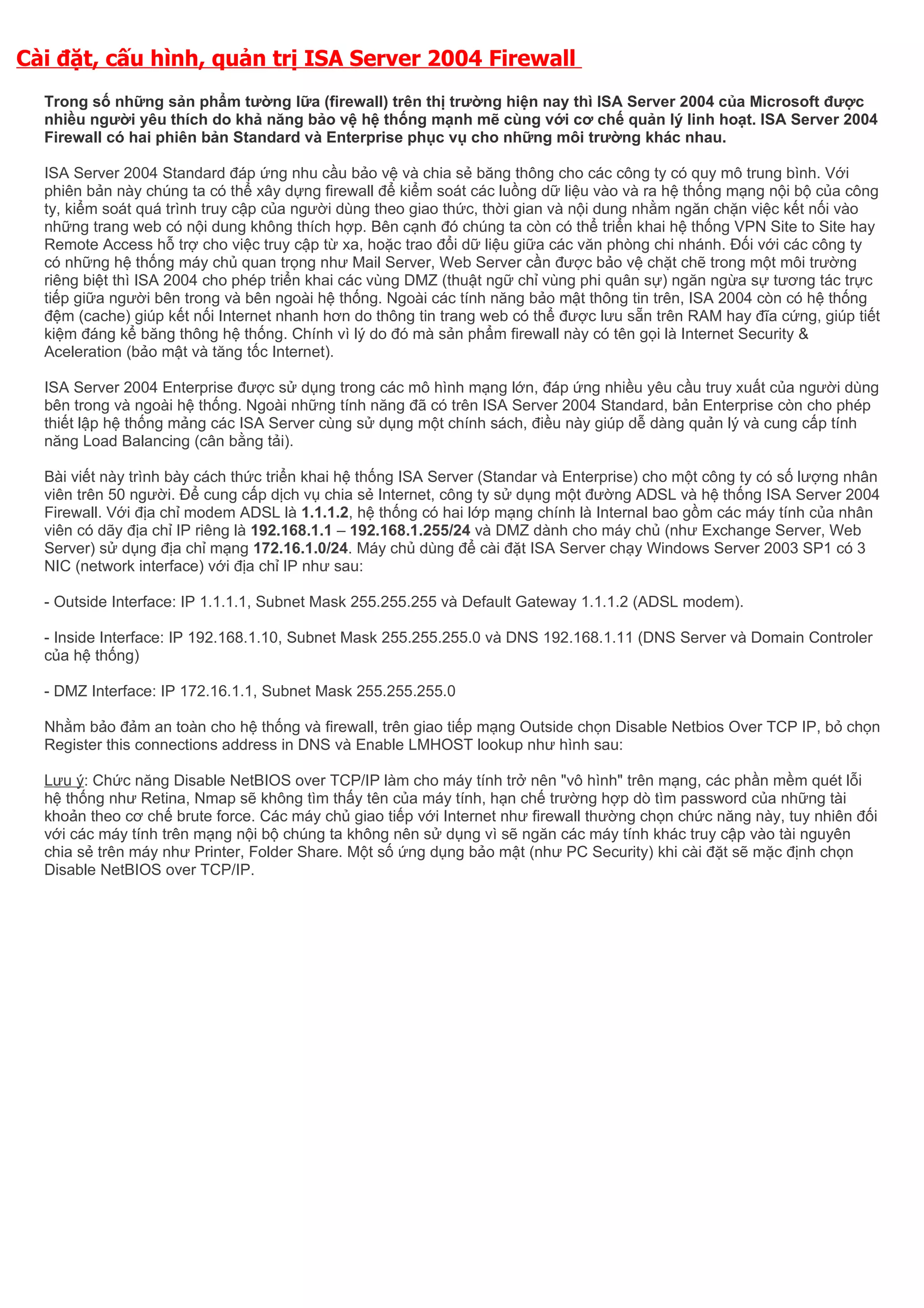 Cài đặt, cấu hình, quản trị ISA Server 2004 Firewall

Trong số những sản phẩm tường lữa (firewall) trên thị trường hiện nay thì ISA Server 2004 của Microsoft được nhiều người yêu thích do khả năng bảo vệ hệ thống mạnh mẽ cùng với cơ chế quản lý linh hoạt. ISA Server 2004 Firewall có hai phiên bản Standard và Enterprise phục vụ cho những môi trường khác nhau.

ISA Server 2004 Standard đáp ứng nhu cầu bảo vệ và chia sẻ băng thông cho các công ty có quy mô trung bình. Với phiên bản này chúng ta có thể xây dựng firewall để kiểm soát các luồng dữ liệu vào và ra hệ thống mạng nội bộ của công ty, kiểm soát quá trình truy cập của người dùng theo giao thức, thời gian và nội dung nhằm ngăn chặn việc kết nối vào những trang web có nội dung không thích hợp. Bên cạnh đó chúng ta còn có thể triển khai hệ thống VPN Site to Site hay Remote Access hỗ trợ cho việc truy cập từ xa, hoặc trao đổi dữ liệu giữa các văn phòng chi nhánh. Đối với các công ty có những hệ thống máy chủ quan trọng như Mail Server, Web Server cần được bảo vệ chặt chẽ trong một môi trường riêng biệt thì ISA 2004 cho phép triển khai các vùng DMZ (thuật ngữ chỉ vùng phi quân sự) ngăn ngừa sự tương tác trực tiếp giữa người bên trong và bên ngoài hệ thống. Ngoài các tính năng bảo mật thông tin trên, ISA 2004 còn có hệ thống đệm (cache) giúp kết nối Internet nhanh hơn do thông tin trang web có thể được lưu sẵn trên RAM hay đĩa cứng, giúp tiết kiệm đáng kể băng thông hệ thống. Chính vì lý do đó mà sản phẩm firewall này có tên gọi là Internet Security & Aceleration (bảo mật và tăng tốc Internet).

ISA Server 2004 Enterprise được sử dụng trong các mô hình mạng lớn, đáp ứng nhiều yêu cầu truy xuất của người dùng bên trong và ngoài hệ thống. Ngoài những tính năng đã có trên ISA Server 2004 Standard, bản Enterprise còn cho phép thiết lập hệ thống mảng các ISA Server cùng sử dụng một chính sách, điều này giúp dễ dàng quản lý và cung cấp tính năng Load Balancing (cân bằng tải).

Bài viết này trình bày cách thức triển khai hệ thống ISA Server (Standar và Enterprise) cho một công ty có số lượng nhân viên trên 50 người. Để cung cấp dịch vụ chia sẻ Internet, công ty sử dụng một đường ADSL và hệ thống ISA Server 2004 Firewall. Với địa chỉ modem ADSL là 1.1.1.2, hệ thống có hai lớp mạng chính là Internal bao gồm các máy tính của nhân viên có dãy địa chỉ IP riêng là 192.168.1.1 – 192.168.1.255/24 và DMZ dành cho máy chủ (như Exchange Server, Web Server) sử dụng địa chỉ mạng 172.16.1.0/24. Máy chủ dùng để cài đặt ISA Server chạy Windows Server 2003 SP1 có 3 NIC (network interface) với địa chỉ IP như sau:

- Outside Interface: IP 1.1.1.1, Subnet Mask 255.255.255 và Default Gateway 1.1.1.2 (ADSL modem).

- Inside Interface: IP 192.168.1.10, Subnet Mask 255.255.255.0 và DNS 192.168.1.11 (DNS Server và Domain Controler của hệ thống)

- DMZ Interface: IP 172.16.1.1, Subnet Mask 255.255.255.0

Nhằm bảo đảm an toàn cho hệ thống và firewall, trên giao tiếp mạng Outside chọn Disable Netbios Over TCP IP, bỏ chọn Register this connections address in DNS và Enable LMHOST lookup như hình sau:

Lưu ý: Chức năng Disable NetBIOS over TCP/IP làm cho máy tính trở nên "vô hình" trên mạng, các phần mềm quét lỗi hệ thống như Retina, Nmap sẽ không tìm thấy tên của máy tính, hạn chế trường hợp dò tìm password của những tài khoản theo cơ chế brute force. Các máy chủ giao tiếp với Internet như firewall thường chọn chức năng này, tuy nhiên đối với các máy tính trên mạng nội bộ chúng ta không nên sử dụng vì sẽ ngăn các máy tính khác truy cập vào tài nguyên chia sẻ trên máy như Printer, Folder Share. Một số ứng dụng bảo mật (như PC Security) khi cài đặt sẽ mặc định chọn Disable NetBIOS over TCP/IP.